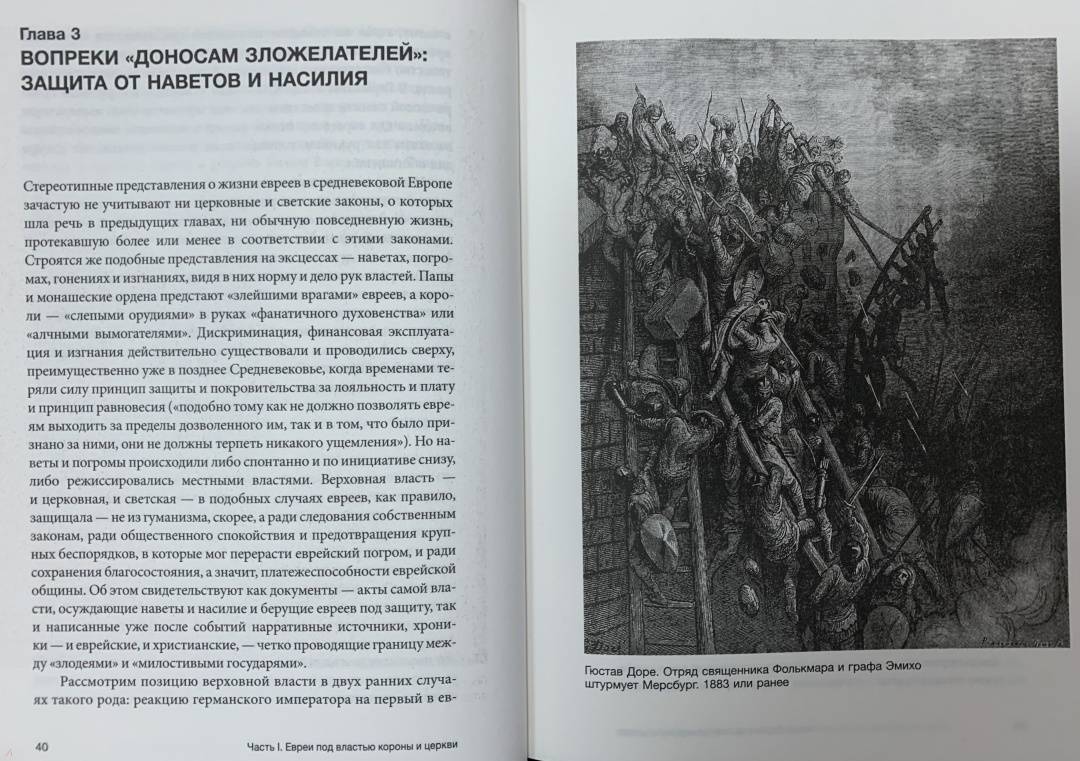 Глава 3
ВОПРЕКИ «ДОНОСАМ ЗЛОЖЕЛАТЕЛЕЙ»: ЗАЩИТА ОТ НАВЕТОВ И НАСИЛИЯ

Стереотипные представления о жизни евреев в средневековой Европе зачастую не учитывают ни церковные и светские законы, о которых шла речь в предыдущих главах, ни обычную повседневную жизнь, протекавшую более или менее в соответствии с этими законами. Строятся же подобные представления на эксцессах — наветах, погромах, гонениях и изгнаниях, видя в них норму и дело рук властей. Папы и монашеские ордена предстают «злейшими врагами» евреев, а короли — «слепыми орудиями» в руках «фанатичного духовенства» или «алчными вымогателями». Дискриминация, финансовая эксплуатация и изгнания действительно существовали и проводились сверху, преимущественно уже в позднее Средневековье, когда временами теряли силу принцип защиты и покровительства за лояльность и плату и принцип равновесия («подобно тому как не должно позволять евреям выходить за пределы дозволенного им, так и в том, что было признано за ними, они не должны терпеть никакого ущемления»). Но наветы и погромы происходили либо спонтанно и по инициативе снизу, либо режиссировались местными властями. Верховная власть — и церковная, и светская — в подобных случаях евреев, как правило, защищала — не из гуманизма, скорее, а ради следования собственным законам, ради общественного спокойствия и предотвращения крупных беспорядков, в которые мог перерасти еврейский погром, и ради сохранения благосостояния, а значит, платежеспособности еврейской общины. Об этом свидетельствуют как документы — акты самой власти, осуждающие наветы и насилие и берущие евреев под защиту, так и написанные уже после событий нарративные источники, хроники — и еврейские, и христианские, — четко проводящие границу между «злодеями» и «милостивыми государями».

Рассмотрим позицию верховной власти в двух ранних случаях такого рода: реакцию германского императора на первый в ев-

40 Часть I. Евреи под властью короны и церкви

Гюстав Доре. Отряд священника Фолькмара и графа Эмихо штурмует Мерсбург. 1883 или ранее